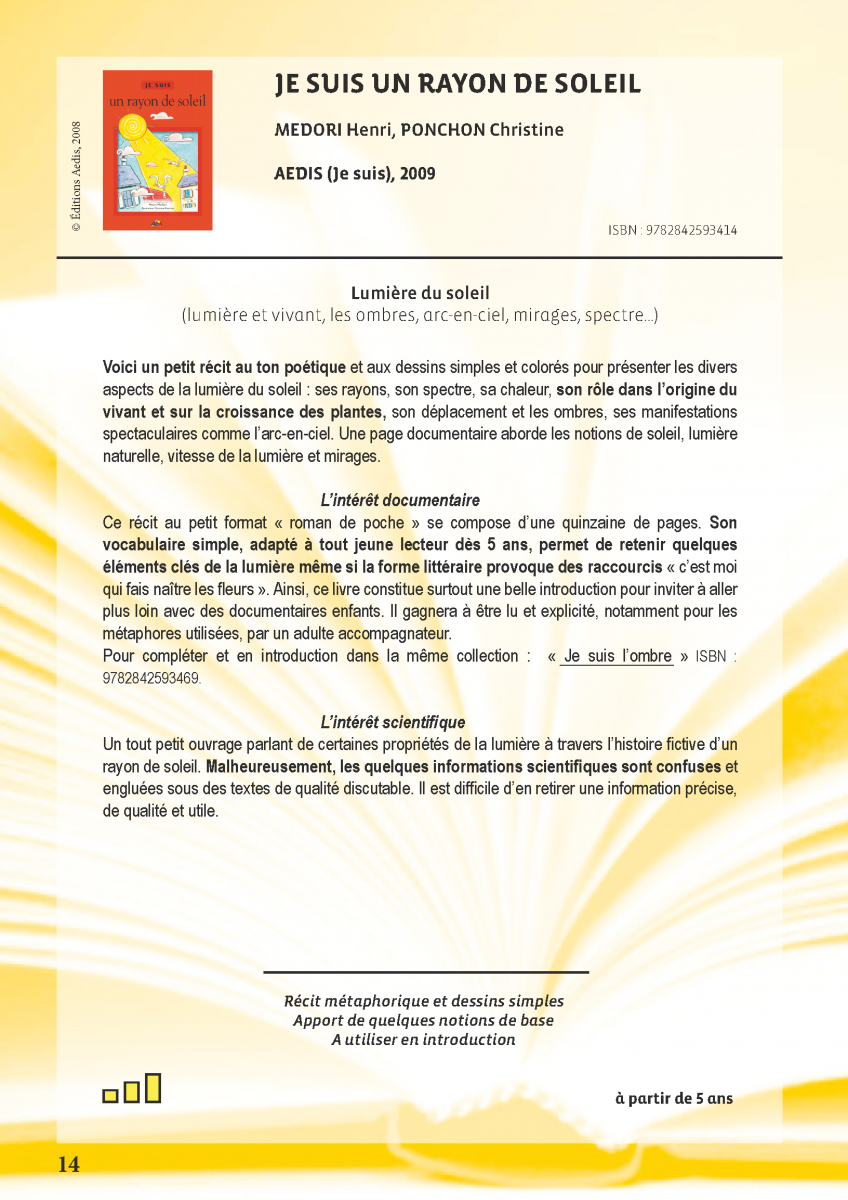 © Éditions Aedis, 2008

JE SUIS
un rayon de soleil

JE SUIS UN RAYON DE SOLEIL

MEDORI Henri, PONCHON Christine

AEDIS (Je suis), 2009

ISBN : 9782842593414

Lumière du soleil
(lumière et vivant, les ombres, arc-en-ciel, mirages, spectre...)

Voici un petit récit au ton poétique et aux dessins simples et colorés pour présenter les divers aspects de la lumière du soleil : ses rayons, son spectre, sa chaleur, son rôle dans l'origine du vivant et sur la croissance des plantes, son déplacement et les ombres, ses manifestations spectaculaires comme l'arc-en-ciel. Une page documentaire aborde les notions de soleil, lumière naturelle, vitesse de la lumière et mirages.

L'intérêt documentaire
Ce récit au petit format « roman de poche » se compose d'une quinzaine de pages. Son vocabulaire simple, adapté à tout jeune lecteur dès 5 ans, permet de retenir quelques éléments clés de la lumière même si la forme littéraire provoque des raccourcis « c'est moi qui fais naître les fleurs ». Ainsi, ce livre constitue surtout une belle introduction pour inviter à aller plus loin avec des documentaires enfants. Il gagnera à être lu et explicité, notamment pour les métaphores utilisées, par un adulte accompagnateur.
Pour compléter et en introduction dans la même collection : « Je suis l'ombre » ISBN : 9782842593469.

L'intérêt scientifique
Un tout petit ouvrage parlant de certaines propriétés de la lumière à travers l'histoire fictive d'un rayon de soleil. Malheureusement, les quelques informations scientifiques sont confuses et engluées sous des textes de qualité discutable. Il est difficile d'en retirer une information précise, de qualité et utile.

Récit métaphorique et dessins simples
Apport de quelques notions de base
A utiliser en introduction

à partir de 5 ans

14